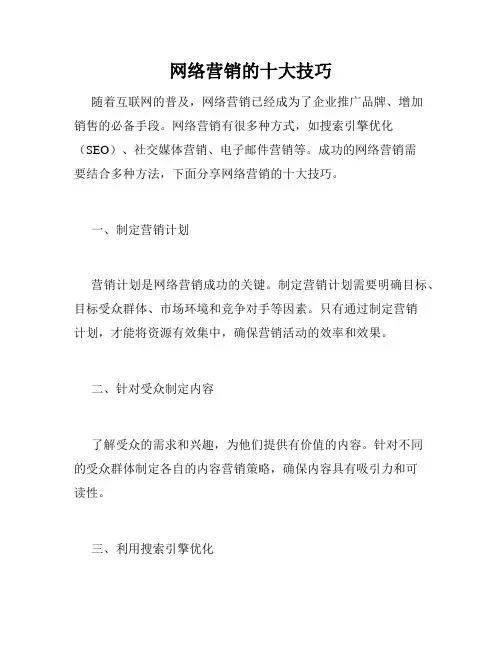 网络营销的十大技巧

随着互联网的普及，网络营销已经成为了企业推广品牌、增加销售的必备手段。网络营销有很多种方式，如搜索引擎优化（SEO）、社交媒体营销、电子邮件营销等。成功的网络营销需要结合多种方法，下面分享网络营销的十大技巧。

一、制定营销计划

营销计划是网络营销成功的关键。制定营销计划需要明确目标、目标受众群体、市场环境和竞争对手等因素。只有通过制定营销计划，才能将资源有效集中，确保营销活动的效率和效果。

二、针对受众制定内容

了解受众的需求和兴趣，为他们提供有价值的内容。针对不同的受众群体制定各自的内容营销策略，确保内容具有吸引力和可读性。

三、利用搜索引擎优化